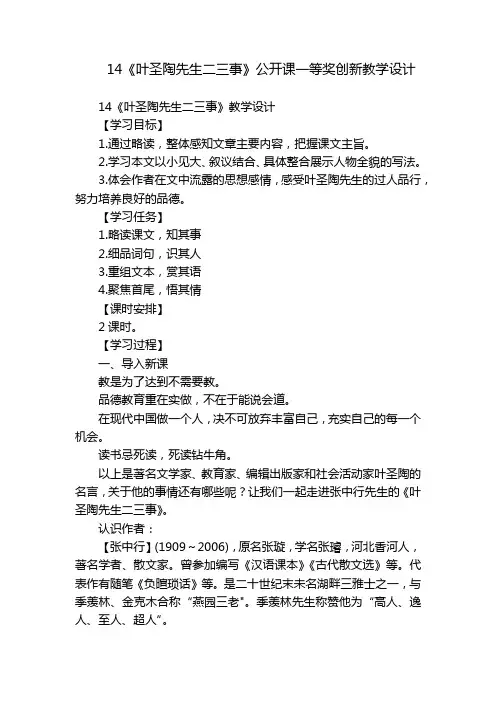 14《叶圣陶先生二三事》公开课一等奖创新教学设计

14《叶圣陶先生二三事》教学设计

【学习目标】

1.通过略读，整体感知文章主要内容，把握课文主旨。

2.学习本文以小见大、叙议结合、具体整合展示人物全貌的写法。

3.体会作者在文中流露的思想感情，感受叶圣陶先生的过人品行，努力培养良好的品德。

【学习任务】

1.略读课文，知其事

2.细品词句，识其人

3.重组文本，赏其语

4.聚焦首尾，悟其情

【课时安排】

2 课时。

【学习过程】

一、导入新课

教是为了达到不需要教。

品德教育重在实做，不在于能说会道。

在现代中国做一个人，决不可放弃丰富自己，充实自己的每一个机会。

读书忌死读，死读钻牛角。

以上是著名文学家、教育家、编辑出版家和社会活动家叶圣陶的名言，关于他的事情还有哪些呢？让我们一起走进张中行先生的《叶圣陶先生二三事》。

认识作者：

【张中行】(1909～2006)，原名张璇，学名张璿，河北香河人，著名学者、散文家。曾参加编写《汉语课本》《古代散文选》等。代表作有随笔《负暄琐话》等。是二十世纪末未名湖畔三雅士之一，与季羡林、金克木合称“燕园三老”。季羡林先生称赞他为“高人、逸人、至人、超人”。